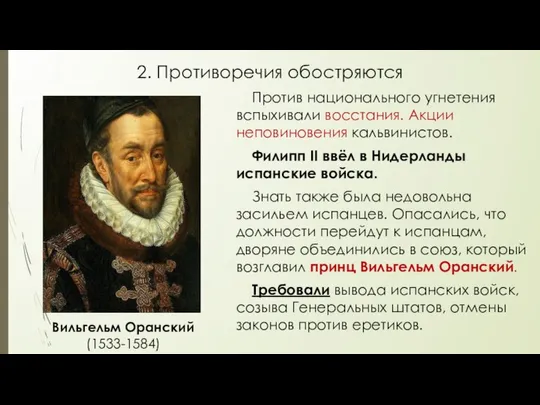 2. Противоречия обостряются

Против национального угнетения вспыхивали восстания. Акции неповиновения кальвинистов.

Филипп II ввёл в Нидерланды испанские войска.

Знать также была недовольна засильем испанцев. Опасались, что должности перейдут к испанцам, дворяне объединились в союз, который возглавил принц Вильгельм Оранский.

Требовали вывода испанских войск, созыва Генеральных штатов, отмены законов против еретиков.

Вильгельм Оранский (1533-1584)